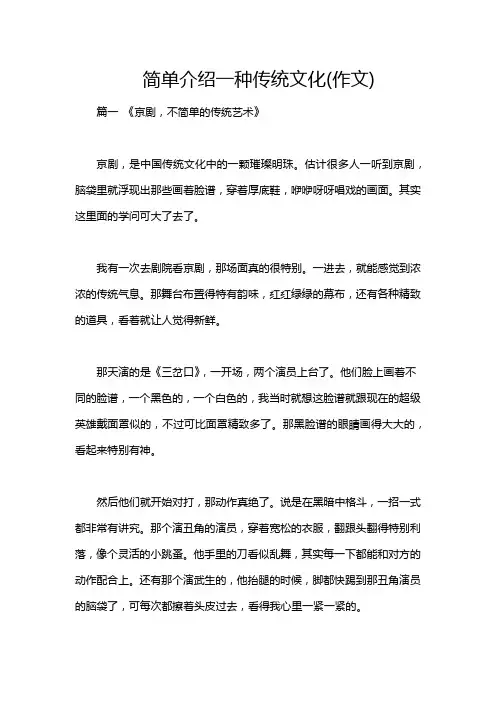 简单介绍一种传统文化(作文)

篇一 《京剧，不简单的传统艺术》

京剧，是中国传统文化中的一颗璀璨明珠。估计很多人一听到京剧，脑袋里就浮现出那些画着脸谱，穿着厚底鞋，咿咿呀呀唱戏的画面。其实这里面的学问可大了去了。

我有一次去剧院看京剧，那场面真的很特别。一进去，就能感觉到浓浓的传统气息。那舞台布置得特有韵味，红红绿绿的幕布，还有各种精致的道具，看着就让人觉得新鲜。

那天演的是《三岔口》，一开场，两个演员上台了。他们脸上画着不同的脸谱，一个黑色的，一个白色的，我当时就想这脸谱就跟现在的超级英雄戴面罩似的，不过可比面罩精致多了。那黑脸谱的眼睛画得大大的，看起来特别有神。

然后他们就开始对打，那动作真绝了。说是在黑暗中格斗，一招一式都非常有讲究。那个演丑角的演员，穿着宽松的衣服，翻跟头翻得特别利落，像个灵活的小跳蚤。他手里的刀看似乱舞，其实每一下都能和对方的动作配合上。还有那个演武生的，他抬腿的时候，脚都快踢到那丑角演员的脑袋了，可每次都擦着头皮过去，看得我心里一紧一紧的。